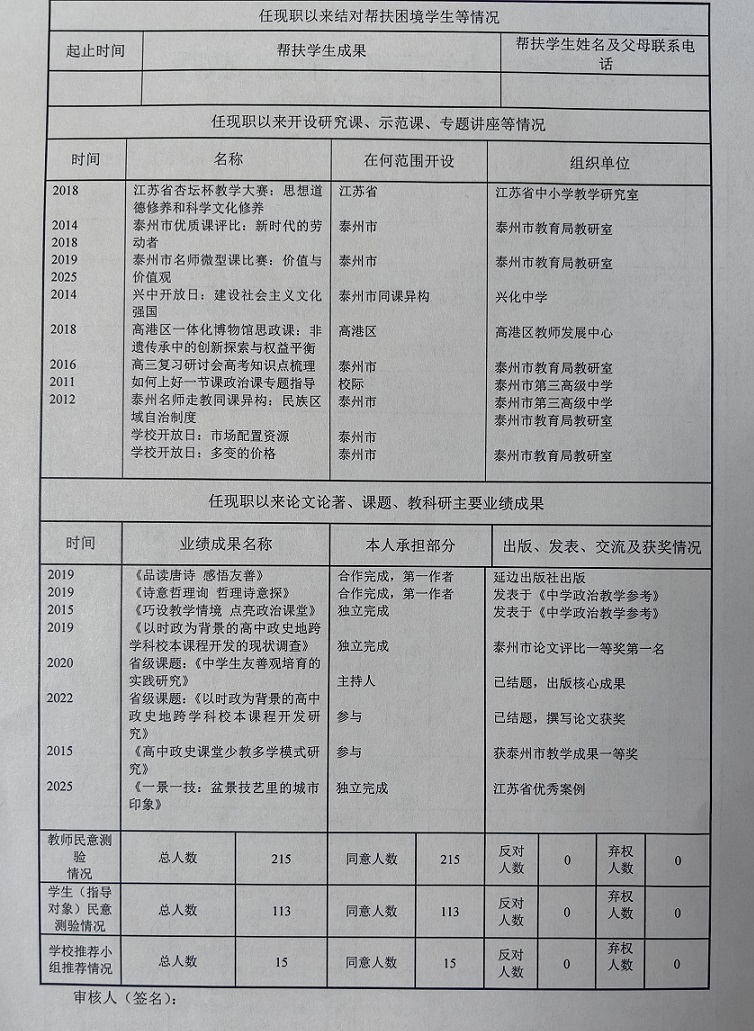 任现职以来结对帮扶困境学生等情况

| 起止时间 | 帮扶学生成果 | 帮扶学生姓名及父母联系电话 |
|---|---|---|
| | | |

任现职以来开设研究课、示范课、专题讲座等情况

| 时间 | 名称 | 在何范围开设 | 组织单位 |
|---|---|---|---|
| 2018 | 江苏省杏坛杯教学大赛：思想道德修养和科学文化修养 | 江苏省 | 江苏省中小学教学研究室 |
| 2014 2018 | 泰州市优质课评比：新时代的劳动者 | 泰州市 | 泰州市教育局教研室 |
| 2019 2025 | 泰州市名师微型课比赛：价值与价值观 | 泰州市 | 泰州市教育局教研室 |
| 2014 | 兴中开放日：建设社会主义文化强国 | 泰州市同课异构 | 兴化中学 |
| 2018 | 高港区一体化博物馆思政课：非遗传承中的创新探索与权益平衡 | 高港区 | 高港区教师发展中心 |
| 2016 | 高三复习研讨会高考知识点梳理 | 泰州市 | 泰州市教育局教研室 |
| 2011 | 如何上好一节课政治课专题指导 | 校际 | 泰州市第三高级中学 |
| 2012 | 泰州名师走教同课异构：民族区域自治制度 | 泰州市 | 泰州市第三高级中学 泰州市教育局教研室 |
| | 学校开放日：市场配置资源 | 泰州市 | |
| | 学校开放日：多变的价格 | 泰州市 | 泰州市教育局教研室 |

任现职以来论文论著、课题、教科研主要业绩成果

| 时间 | 业绩成果名称 | 本人承担部分 | 出版、发表、交流及获奖情况 |
|---|---|---|---|
| 2019 | 《品读唐诗 感悟友善》 | 合作完成，第一作者 | 延边出版社出版 |
| 2019 | 《诗意哲理询 哲理诗意探》 | 合作完成，第一作者 | 发表于《中学政治教学参考》 |
| 2015 | 《巧设教学情境 点亮政治课堂》 | 独立完成 | 发表于《中学政治教学参考》 |
| 2019 | 《以时政为背景的高中政史地跨学科校本课程开发的现状调查》 | 独立完成 | 泰州市论文评比一等奖第一名 |
| 2020 | 省级课题：《中学生友善观培育的实践研究》 | 主持人 | 已结题，出版核心成果 |
| 2022 | 省级课题：《以时政为背景的高中政史地跨学科校本课程开发研究》 | 参与 | 已结题，撰写论文获奖 |
| 2015 | 《高中政史课堂少教多学模式研究》 | 参与 | 获泰州市教学成果一等奖 |
| 2025 | 《一景一技：盆景技艺里的城市印象》 | 独立完成 | 江苏省优秀案例 |

| 教师民意测验情况 | 总人数 | 215 | 同意人数 | 215 | 反对人数 | 0 | 弃权人数 | 0 |
|---|---|---|---|---|---|---|---|---|
| 学生（指导对象）民意测验情况 | 总人数 | 113 | 同意人数 | 113 | 反对人数 | 0 | 弃权人数 | 0 |
| 学校推荐小组推荐情况 | 总人数 | 15 | 同意人数 | 15 | 反对人数 | 0 | 弃权人数 | 0 |

审核人（签名）：